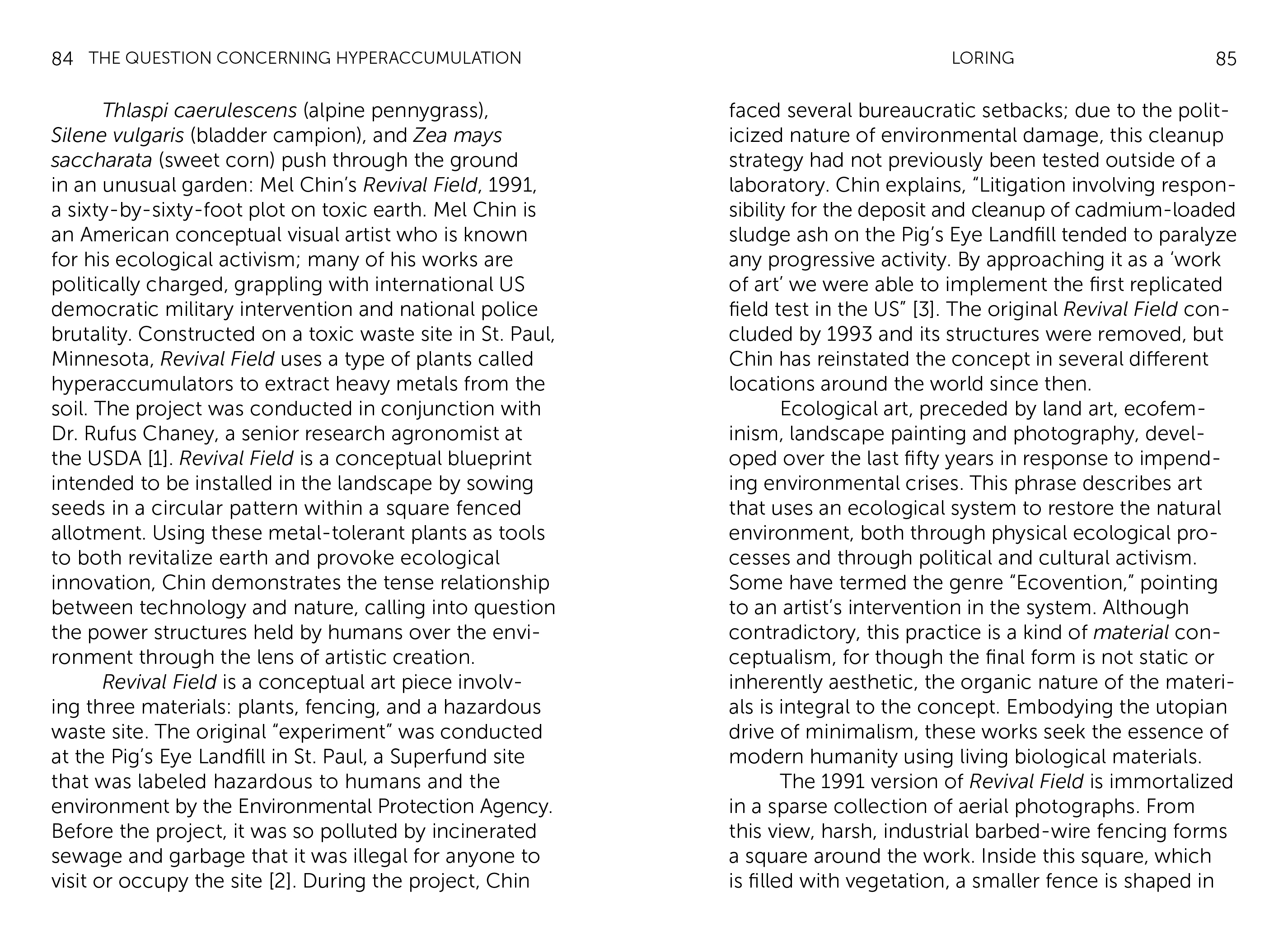 84 THE QUESTION CONCERNING HYPERACCUMULATION

Thlaspi caerulescens (alpine pennygrass), Silene vulgaris (bladder campion), and Zea mays saccharata (sweet corn) push through the ground in an unusual garden: Mel Chin's Revival Field, 1991, a sixty-by-sixty-foot plot on toxic earth. Mel Chin is an American conceptual visual artist who is known for his ecological activism; many of his works are politically charged, grappling with international US democratic military intervention and national police brutality. Constructed on a toxic waste site in St. Paul, Minnesota, Revival Field uses a type of plants called hyperaccumulators to extract heavy metals from the soil. The project was conducted in conjunction with Dr. Rufus Chaney, a senior research agronomist at the USDA [1]. Revival Field is a conceptual blueprint intended to be installed in the landscape by sowing seeds in a circular pattern within a square fenced allotment. Using these metal-tolerant plants as tools to both revitalize earth and provoke ecological innovation, Chin demonstrates the tense relationship between technology and nature, calling into question the power structures held by humans over the environment through the lens of artistic creation.

Revival Field is a conceptual art piece involving three materials: plants, fencing, and a hazardous waste site. The original "experiment" was conducted at the Pig's Eye Landfill in St. Paul, a Superfund site that was labeled hazardous to humans and the environment by the Environmental Protection Agency. Before the project, it was so polluted by incinerated sewage and garbage that it was illegal for anyone to visit or occupy the site [2]. During the project, Chin

LORING 85

faced several bureaucratic setbacks; due to the politicized nature of environmental damage, this cleanup strategy had not previously been tested outside of a laboratory. Chin explains, "Litigation involving responsibility for the deposit and cleanup of cadmium-loaded sludge ash on the Pig's Eye Landfill tended to paralyze any progressive activity. By approaching it as a 'work of art' we were able to implement the first replicated field test in the US" [3]. The original Revival Field concluded by 1993 and its structures were removed, but Chin has reinstated the concept in several different locations around the world since then.

Ecological art, preceded by land art, ecofeminism, landscape painting and photography, developed over the last fifty years in response to impending environmental crises. This phrase describes art that uses an ecological system to restore the natural environment, both through physical ecological processes and through political and cultural activism. Some have termed the genre "Ecovention," pointing to an artist's intervention in the system. Although contradictory, this practice is a kind of material conceptualism, for though the final form is not static or inherently aesthetic, the organic nature of the materials is integral to the concept. Embodying the utopian drive of minimalism, these works seek the essence of modern humanity using living biological materials.

The 1991 version of Revival Field is immortalized in a sparse collection of aerial photographs. From this view, harsh, industrial barbed-wire fencing forms a square around the work. Inside this square, which is filled with vegetation, a smaller fence is shaped in